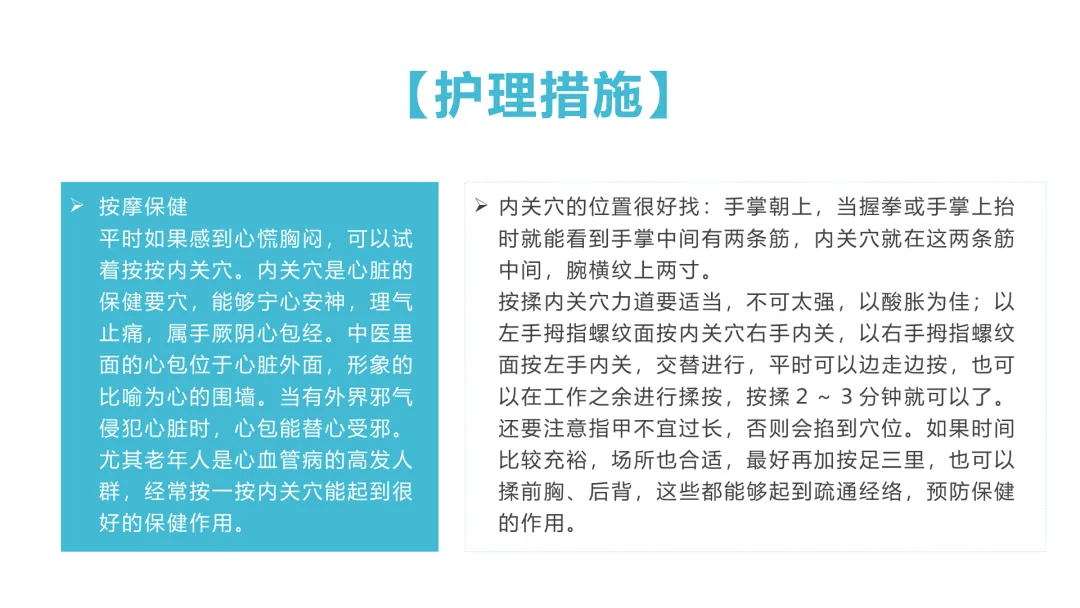 【护理措施】

➢ 按摩保健
平时如果感到心慌胸闷，可以试着按按内关穴。内关穴是心脏的保健要穴，能够宁心安神，理气止痛，属手厥阴心包经。中医里面的心包位于心脏外面，形象的比喻为心的围墙。当有外界邪气侵犯心脏时，心包能替心受邪。尤其老年人是心血管病的高发人群，经常按一按内关穴能起到很好的保健作用。

➢ 内关穴的位置很好找：手掌朝上，当握拳或手掌上抬时就能看到手掌中间有两条筋，内关穴就在这两条筋中间，腕横纹上两寸。
按揉内关穴力道要适当，不可太强，以酸胀为佳；以左手拇指螺纹面按内关穴右手内关，以右手拇指螺纹面按左手内关，交替进行，平时可以边走边按，也可以在工作之余进行揉按，按揉 2 ~ 3 分钟就可以了。还要注意指甲不宜过长，否则会掐到穴位。如果时间比较充裕，场所也合适，最好再加按足三里，也可以揉前胸、后背，这些都能够起到疏通经络，预防保健的作用。